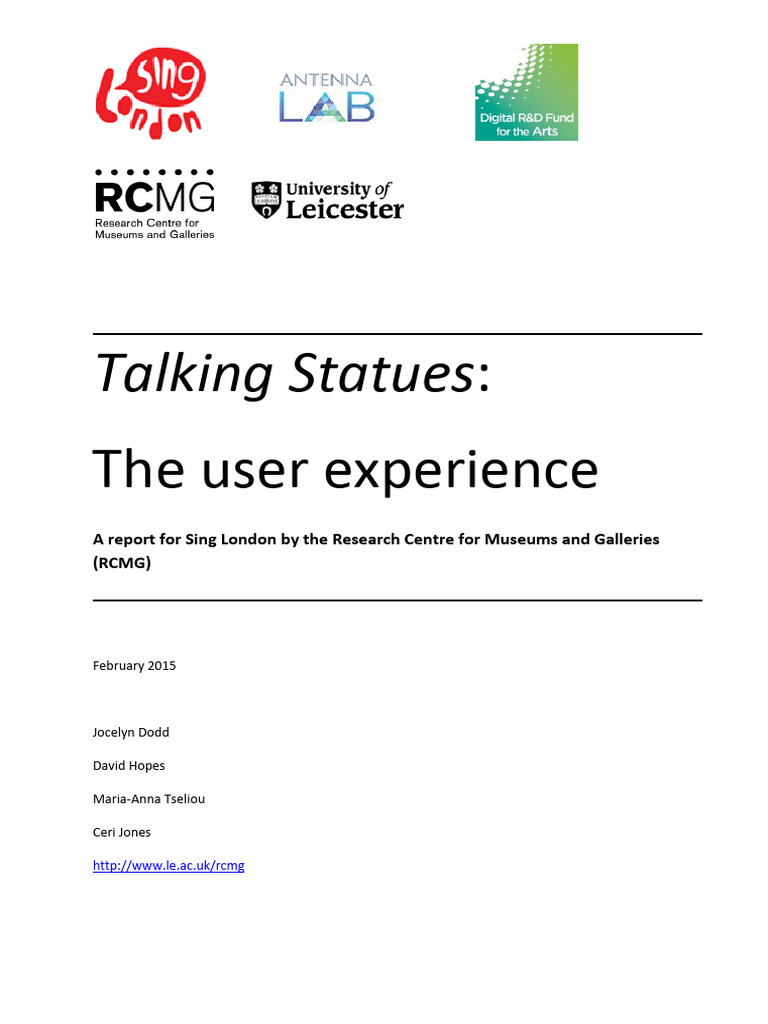 Sing London

ANTENNA LAB

Digital R&D Fund for the Arts

RCMG Research Centre for Museums and Galleries

University of Leicester

Talking Statues:

The user experience

A report for Sing London by the Research Centre for Museums and Galleries (RCMG)

February 2015

Jocelyn Dodd

David Hopes

Maria-Anna Tseliou

Ceri Jones

http://www.le.ac.uk/rcmg